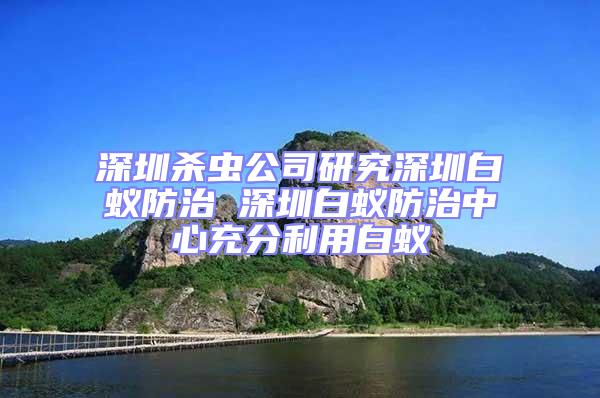 深圳杀虫公司研究深圳白蚁防治 深圳白蚁防治中心充分利用白蚁